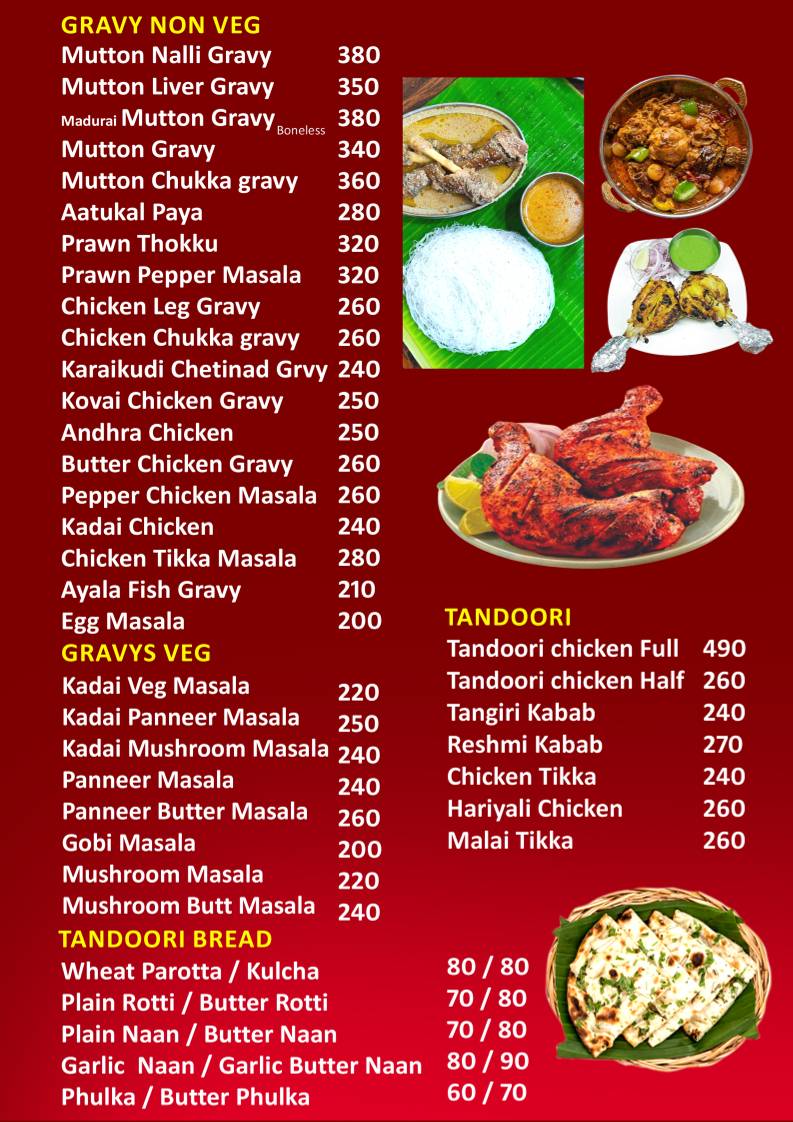 GRAVY NON VEG

| | |
|---|---|
| Mutton Nalli Gravy | 380 |
| Mutton Liver Gravy | 350 |
| Madurai Mutton Gravy Boneless | 380 |
| Mutton Gravy | 340 |
| Mutton Chukka gravy | 360 |
| Aatukal Paya | 280 |
| Prawn Thokku | 320 |
| Prawn Pepper Masala | 320 |
| Chicken Leg Gravy | 260 |
| Chicken Chukka gravy | 260 |
| Karaikudi Chetinad Grvy | 240 |
| Kovai Chicken Gravy | 250 |
| Andhra Chicken | 250 |
| Butter Chicken Gravy | 260 |
| Pepper Chicken Masala | 260 |
| Kadai Chicken | 240 |
| Chicken Tikka Masala | 280 |
| Ayala Fish Gravy | 210 |
| Egg Masala | 200 |

GRAVYS VEG

| | |
|---|---|
| Kadai Veg Masala | 220 |
| Kadai Panneer Masala | 250 |
| Kadai Mushroom Masala | 240 |
| Panneer Masala | 240 |
| Panneer Butter Masala | 260 |
| Gobi Masala | 200 |
| Mushroom Masala | 220 |
| Mushroom Butt Masala | 240 |

TANDOORI BREAD

| | |
|---|---|
| Wheat Parotta / Kulcha | 80 / 80 |
| Plain Rotti / Butter Rotti | 70 / 80 |
| Plain Naan / Butter Naan | 70 / 80 |
| Garlic Naan / Garlic Butter Naan | 80 / 90 |
| Phulka / Butter Phulka | 60 / 70 |

TANDOORI

| | |
|---|---|
| Tandoori chicken Full | 490 |
| Tandoori chicken Half | 260 |
| Tangiri Kabab | 240 |
| Reshmi Kabab | 270 |
| Chicken Tikka | 240 |
| Hariyali Chicken | 260 |
| Malai Tikka | 260 |